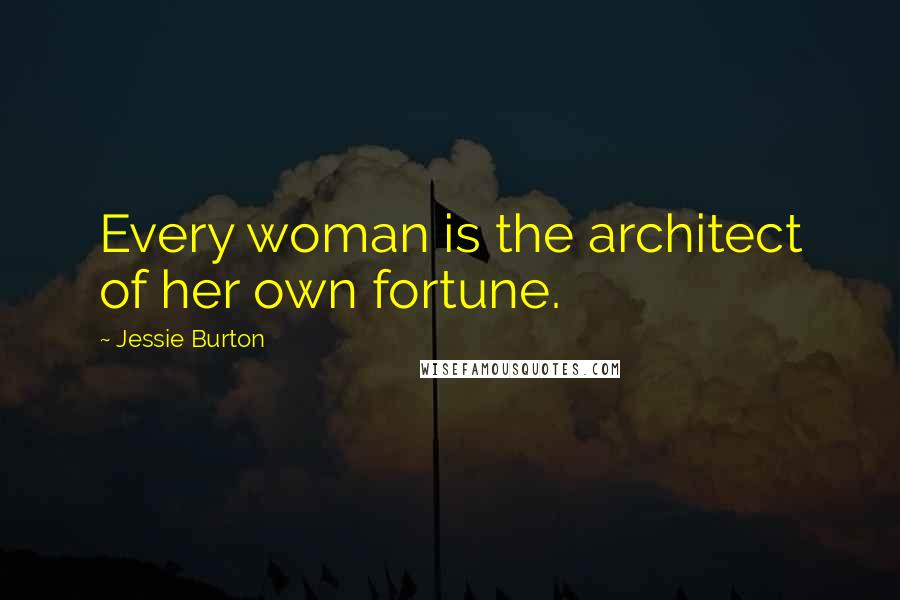 Every woman is the architect of her own fortune.

~ Jessie Burton

WISEFAMOUSQUOTES.COM